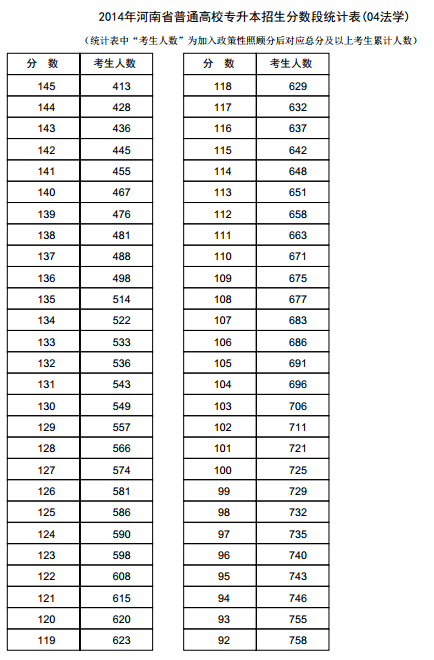 2014年河南省普通高校专升本招生分数段统计表(04法学)

(统计表中“考生人数”为加入政策性照顾分后对应总分及以上考生累计人数)

| 分 数 | 考生人数 |
|---|---|
| 145 | 413 |
| 144 | 428 |
| 143 | 436 |
| 142 | 445 |
| 141 | 455 |
| 140 | 467 |
| 139 | 476 |
| 138 | 481 |
| 137 | 488 |
| 136 | 498 |
| 135 | 514 |
| 134 | 522 |
| 133 | 533 |
| 132 | 536 |
| 131 | 543 |
| 130 | 549 |
| 129 | 557 |
| 128 | 566 |
| 127 | 574 |
| 126 | 581 |
| 125 | 586 |
| 124 | 590 |
| 123 | 598 |
| 122 | 608 |
| 121 | 615 |
| 120 | 620 |
| 119 | 623 |

| 分 数 | 考生人数 |
|---|---|
| 118 | 629 |
| 117 | 632 |
| 116 | 637 |
| 115 | 642 |
| 114 | 648 |
| 113 | 651 |
| 112 | 658 |
| 111 | 663 |
| 110 | 671 |
| 109 | 675 |
| 108 | 677 |
| 107 | 683 |
| 106 | 686 |
| 105 | 691 |
| 104 | 696 |
| 103 | 706 |
| 102 | 711 |
| 101 | 721 |
| 100 | 725 |
| 99 | 729 |
| 98 | 732 |
| 97 | 735 |
| 96 | 740 |
| 95 | 743 |
| 94 | 746 |
| 93 | 755 |
| 92 | 758 |